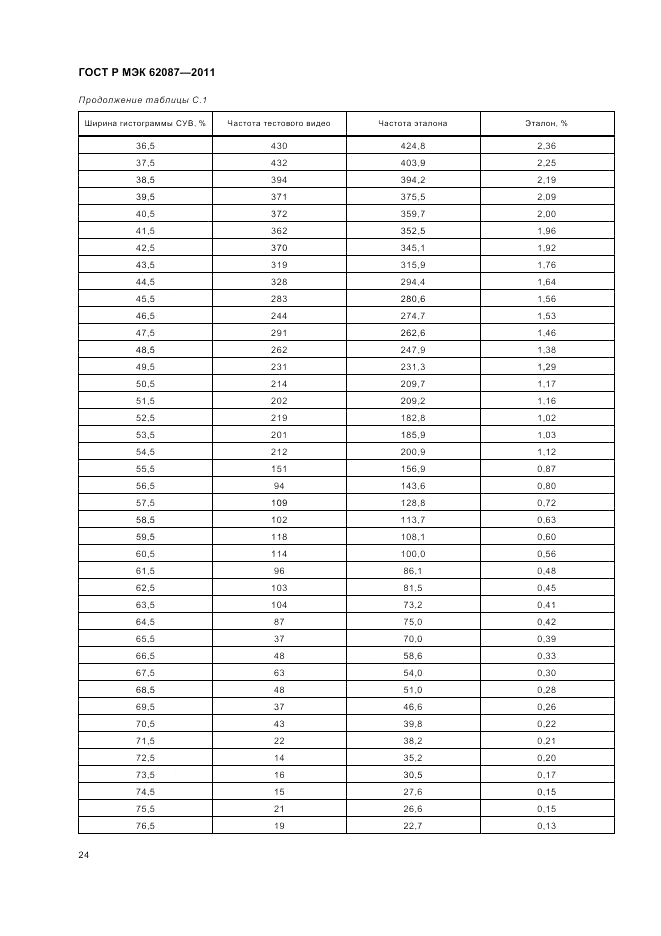 ГОСТ Р МЭК 62087—2011

Продолжение таблицы С.1

| Ширина гистограммы СУВ, % | Частота тестового видео | Частота эталона | Эталон, % |
|---|---|---|---|
| 36,5 | 430 | 424,8 | 2,36 |
| 37,5 | 432 | 403,9 | 2,25 |
| 38,5 | 394 | 394,2 | 2,19 |
| 39,5 | 371 | 375,5 | 2,09 |
| 40,5 | 372 | 359,7 | 2,00 |
| 41,5 | 362 | 352,5 | 1,96 |
| 42,5 | 370 | 345,1 | 1,92 |
| 43,5 | 319 | 315,9 | 1,76 |
| 44,5 | 328 | 294,4 | 1,64 |
| 45,5 | 283 | 280,6 | 1,56 |
| 46,5 | 244 | 274,7 | 1,53 |
| 47,5 | 291 | 262,6 | 1,46 |
| 48,5 | 262 | 247,9 | 1,38 |
| 49,5 | 231 | 231,3 | 1,29 |
| 50,5 | 214 | 209,7 | 1,17 |
| 51,5 | 202 | 209,2 | 1,16 |
| 52,5 | 219 | 182,8 | 1,02 |
| 53,5 | 201 | 185,9 | 1,03 |
| 54,5 | 212 | 200,9 | 1,12 |
| 55,5 | 151 | 156,9 | 0,87 |
| 56,5 | 94 | 143,6 | 0,80 |
| 57,5 | 109 | 128,8 | 0,72 |
| 58,5 | 102 | 113,7 | 0,63 |
| 59,5 | 118 | 108,1 | 0,60 |
| 60,5 | 114 | 100,0 | 0,56 |
| 61,5 | 96 | 86,1 | 0,48 |
| 62,5 | 103 | 81,5 | 0,45 |
| 63,5 | 104 | 73,2 | 0,41 |
| 64,5 | 87 | 75,0 | 0,42 |
| 65,5 | 37 | 70,0 | 0,39 |
| 66,5 | 48 | 58,6 | 0,33 |
| 67,5 | 63 | 54,0 | 0,30 |
| 68,5 | 48 | 51,0 | 0,28 |
| 69,5 | 37 | 46,6 | 0,26 |
| 70,5 | 43 | 39,8 | 0,22 |
| 71,5 | 22 | 38,2 | 0,21 |
| 72,5 | 14 | 35,2 | 0,20 |
| 73,5 | 16 | 30,5 | 0,17 |
| 74,5 | 15 | 27,6 | 0,15 |
| 75,5 | 21 | 26,6 | 0,15 |
| 76,5 | 19 | 22,7 | 0,13 |

24